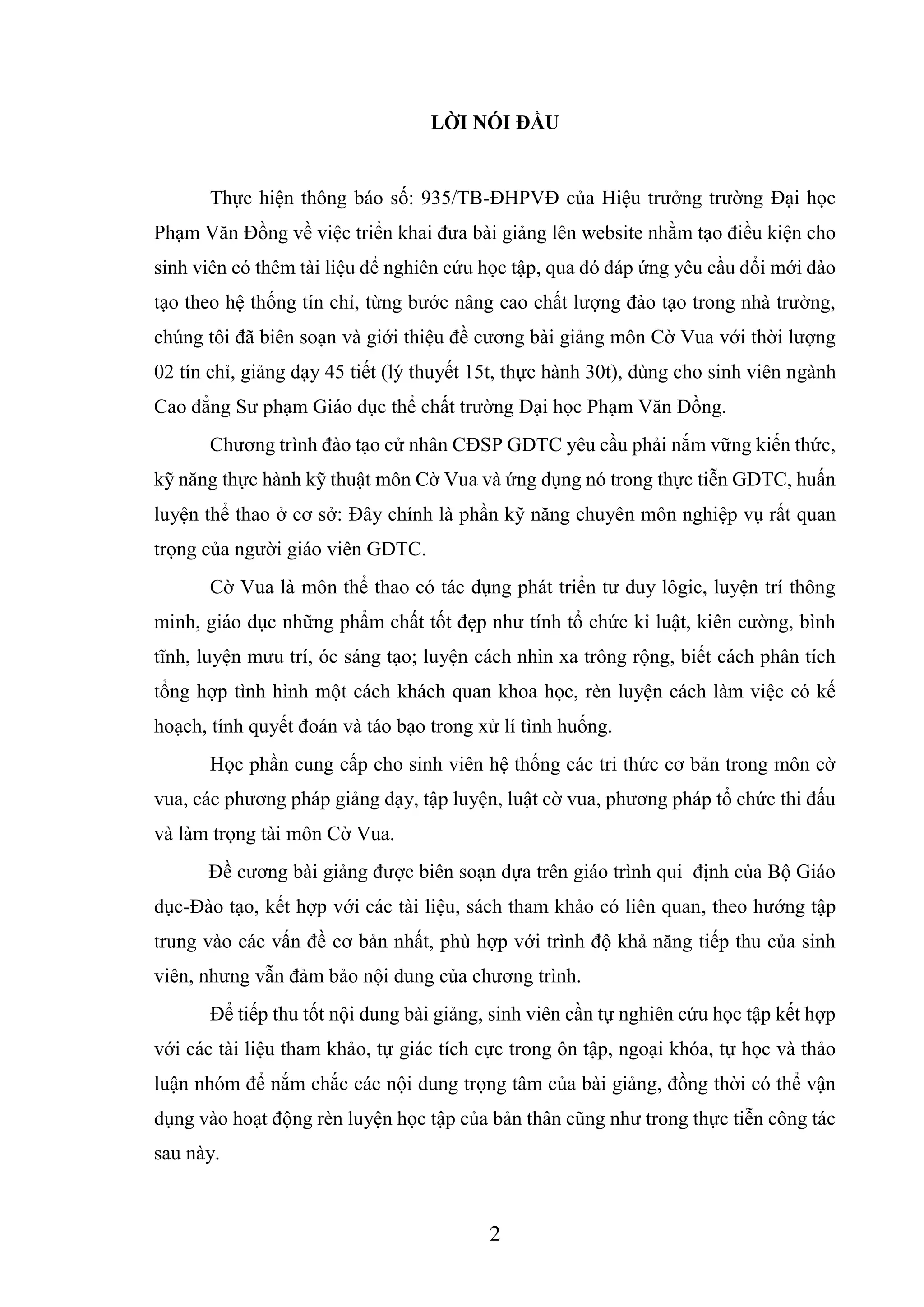 LỜI NÓI ĐẦU

Thực hiện thông báo số: 935/TB-ĐHPVĐ của Hiệu trưởng trường Đại học Phạm Văn Đồng về việc triển khai đưa bài giảng lên website nhằm tạo điều kiện cho sinh viên có thêm tài liệu để nghiên cứu học tập, qua đó đáp ứng yêu cầu đổi mới đào tạo theo hệ thống tín chỉ, từng bước nâng cao chất lượng đào tạo trong nhà trường, chúng tôi đã biên soạn và giới thiệu đề cương bài giảng môn Cờ Vua với thời lượng 02 tín chỉ, giảng dạy 45 tiết (lý thuyết 15t, thực hành 30t), dùng cho sinh viên ngành Cao đẳng Sư phạm Giáo dục thể chất trường Đại học Phạm Văn Đồng.

Chương trình đào tạo cử nhân CĐSP GDTC yêu cầu phải nắm vững kiến thức, kỹ năng thực hành kỹ thuật môn Cờ Vua và ứng dụng nó trong thực tiễn GDTC, huấn luyện thể thao ở cơ sở: Đây chính là phần kỹ năng chuyên môn nghiệp vụ rất quan trọng của người giáo viên GDTC.

Cờ Vua là môn thể thao có tác dụng phát triển tư duy lôgic, luyện trí thông minh, giáo dục những phẩm chất tốt đẹp như tính tổ chức kỉ luật, kiên cường, bình tĩnh, luyện mưu trí, óc sáng tạo; luyện cách nhìn xa trông rộng, biết cách phân tích tổng hợp tình hình một cách khách quan khoa học, rèn luyện cách làm việc có kế hoạch, tính quyết đoán và táo bạo trong xử lí tình huống.

Học phần cung cấp cho sinh viên hệ thống các tri thức cơ bản trong môn cờ vua, các phương pháp giảng dạy, tập luyện, luật cờ vua, phương pháp tổ chức thi đấu và làm trọng tài môn Cờ Vua.

Đề cương bài giảng được biên soạn dựa trên giáo trình qui định của Bộ Giáo dục-Đào tạo, kết hợp với các tài liệu, sách tham khảo có liên quan, theo hướng tập trung vào các vấn đề cơ bản nhất, phù hợp với trình độ khả năng tiếp thu của sinh viên, nhưng vẫn đảm bảo nội dung của chương trình.

Để tiếp thu tốt nội dung bài giảng, sinh viên cần tự nghiên cứu học tập kết hợp với các tài liệu tham khảo, tự giác tích cực trong ôn tập, ngoại khóa, tự học và thảo luận nhóm để nắm chắc các nội dung trọng tâm của bài giảng, đồng thời có thể vận dụng vào hoạt động rèn luyện học tập của bản thân cũng như trong thực tiễn công tác sau này.

2